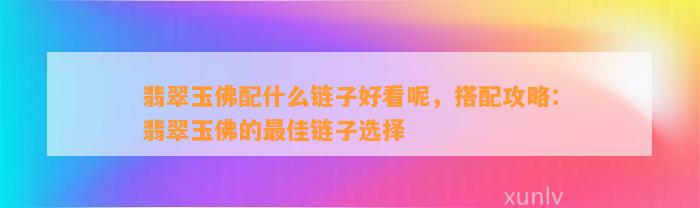 翡翠玉佛配什么链子好看呢，搭配攻略：翡翠玉佛的最佳链子选择

xunlv